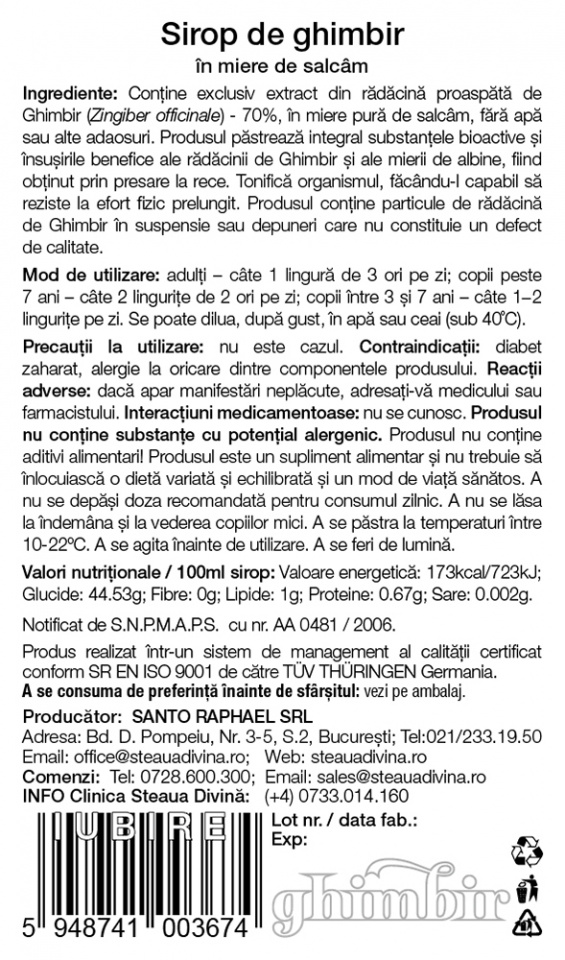 Sirop de ghimbir
în miere de salcâm

Ingrediente: Conține exclusiv extract din rădăcină proaspătă de Ghimbir (Zingiber officinale) - 70%, în miere pură de salcâm, fără apă sau alte adaosuri. Produsul păstrează integral substanțele bioactive și însușirile benefice ale rădăcinii de Ghimbir și ale mierii de albine, fiind obținut prin presare la rece. Tonifică organismul, făcându-l capabil să reziste la efort fizic prelungit. Produsul conține particule de rădăcină de Ghimbir în suspensie sau depuneri care nu constituie un defect de calitate.

Mod de utilizare: adulți – câte 1 lingură de 3 ori pe zi; copii peste 7 ani – câte 2 lingurițe de 2 ori pe zi; copii între 3 și 7 ani – câte 1–2 lingurițe pe zi. Se poate dilua, după gust, în apă sau ceai (sub 40°C).

Precauții la utilizare: nu este cazul. Contraindicații: diabet zaharat, alergie la oricare dintre componentele produsului. Reacții adverse: dacă apar manifestări neplăcute, adresați-vă medicului sau farmacistului. Interacțiuni medicamentoase: nu se cunosc. Produsul nu conține substanțe cu potențial alergenic. Produsul nu conține aditivi alimentari! Produsul este un supliment alimentar și nu trebuie să înlocuiască o dietă variată și echilibrată și un mod de viață sănătos. A nu se depăși doza recomandată pentru consumul zilnic. A nu se lăsa la îndemâna și la vederea copiilor mici. A se păstra la temperaturi între 10-22°C. A se agita înainte de utilizare. A se feri de lumină.

Valori nutriționale / 100ml sirop: Valoare energetică: 173kcal/723kJ; Glucide: 44.53g; Fibre: 0g; Lipide: 1g; Proteine: 0.67g; Sare: 0.002g.

Notificat de S.N.P.M.A.P.S. cu nr. AA 0481 / 2006.

Produs realizat într-un sistem de management al calității certificat conform SR EN ISO 9001 de către TÜV THÜRINGEN Germania.
A se consuma de preferință înainte de sfârșitul: vezi pe ambalaj.

Producător: SANTO RAPHAEL SRL
Adresa: Bd. D. Pompeiu, Nr. 3-5, S.2, București; Tel:021/233.19.50
Email: office@steauadivina.ro; Web: steauadivina.ro
Comenzi: Tel: 0728.600.300; Email: sales@steauadivina.ro
INFO Clinica Steaua Divină: (+4) 0733.014.160

IUBIRE
Lot nr. / data fab.:
Exp:
ghimbir
5 948741 003674